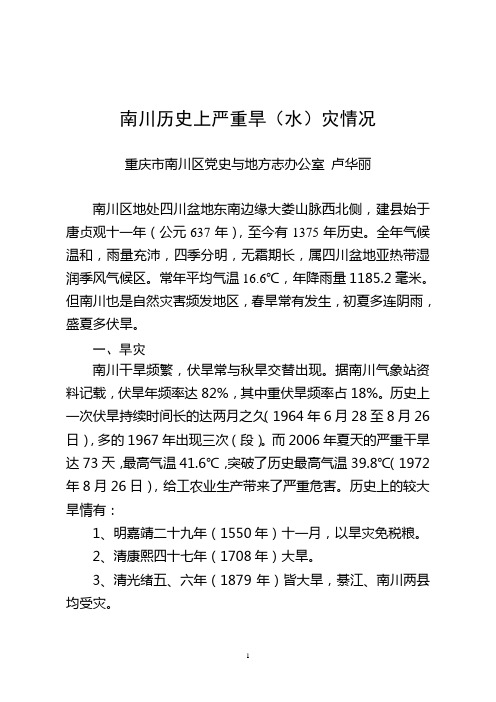 南川历史上严重旱（水）灾情况

重庆市南川区党史与地方志办公室 卢华丽

南川区地处四川盆地东南边缘大娄山脉西北侧，建县始于唐贞观十一年（公元 637 年），至今有 1375 年历史。全年气候温和，雨量充沛，四季分明，无霜期长，属四川盆地亚热带湿润季风气候区。常年平均气温 16.6℃，年降雨量 1185.2 毫米。但南川也是自然灾害频发地区，春旱常有发生，初夏多连阴雨，盛夏多伏旱。

一、旱灾

南川干旱频繁，伏旱常与秋旱交替出现。据南川气象站资料记载，伏旱年频率达 82%，其中重伏旱频率占 18%。历史上一次伏旱持续时间长的达两月之久（1964 年 6 月 28 至 8 月 26 日），多的 1967 年出现三次（段）。而 2006 年夏天的严重干旱达 73 天，最高气温 41.6℃，突破了历史最高气温 39.8℃（1972 年 8 月 26 日），给工农业生产带来了严重危害。历史上的较大旱情有：

1、明嘉靖二十九年（1550 年）十一月，以旱灾免税粮。

2、清康熙四十七年（1708 年）大旱。

3、清光绪五、六年（1879 年）皆大旱，綦江、南川两县均受灾。

1